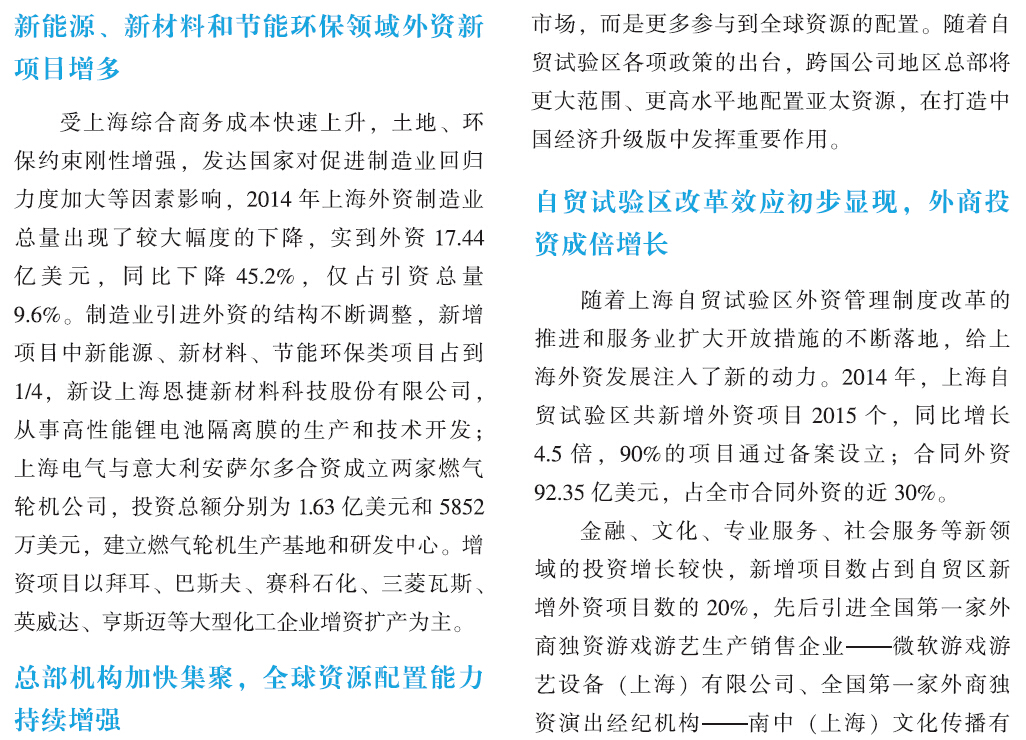 新能源、新材料和节能环保领域外资新项目增多

受上海综合商务成本快速上升，土地、环保约束刚性增强，发达国家对促进制造业回归力度加大等因素影响，2014 年上海外资制造业总量出现了较大幅度的下降，实到外资 17.44 亿美元，同比下降 45.2%，仅占引资总量 9.6%。制造业引进外资的结构不断调整，新增项目中新能源、新材料、节能环保类项目占到 1/4，新设上海恩捷新材料科技股份有限公司，从事高性能锂电池隔离膜的生产和技术开发；上海电气与意大利安萨尔多合资成立两家燃气轮机公司，投资总额分别为 1.63 亿美元和 5852 万美元，建立燃气轮机生产基地和研发中心。增资项目以拜耳、巴斯夫、赛科石化、三菱瓦斯、英威达、亨斯迈等大型化工企业增资扩产为主。

总部机构加快集聚，全球资源配置能力持续增强

市场，而是更多参与到全球资源的配置。随着自贸试验区各项政策的出台，跨国公司地区总部将更大范围、更高水平地配置亚太资源，在打造中国经济升级版中发挥重要作用。

自贸试验区改革效应初步显现，外商投资成倍增长

随着上海自贸试验区外资管理制度改革的推进和服务业扩大开放措施的不断落地，给上海外资发展注入了新的动力。2014 年，上海自贸试验区共新增外资项目 2015 个，同比增长 4.5 倍，90%的项目通过备案设立；合同外资 92.35 亿美元，占全市合同外资的近 30%。

金融、文化、专业服务、社会服务等新领域的投资增长较快，新增项目数占到自贸区新增外资项目数的 20%，先后引进全国第一家外商独资游戏游艺生产销售企业——微软游戏游艺设备（上海）有限公司、全国第一家外商独资演出经纪机构——南中（上海）文化传播有